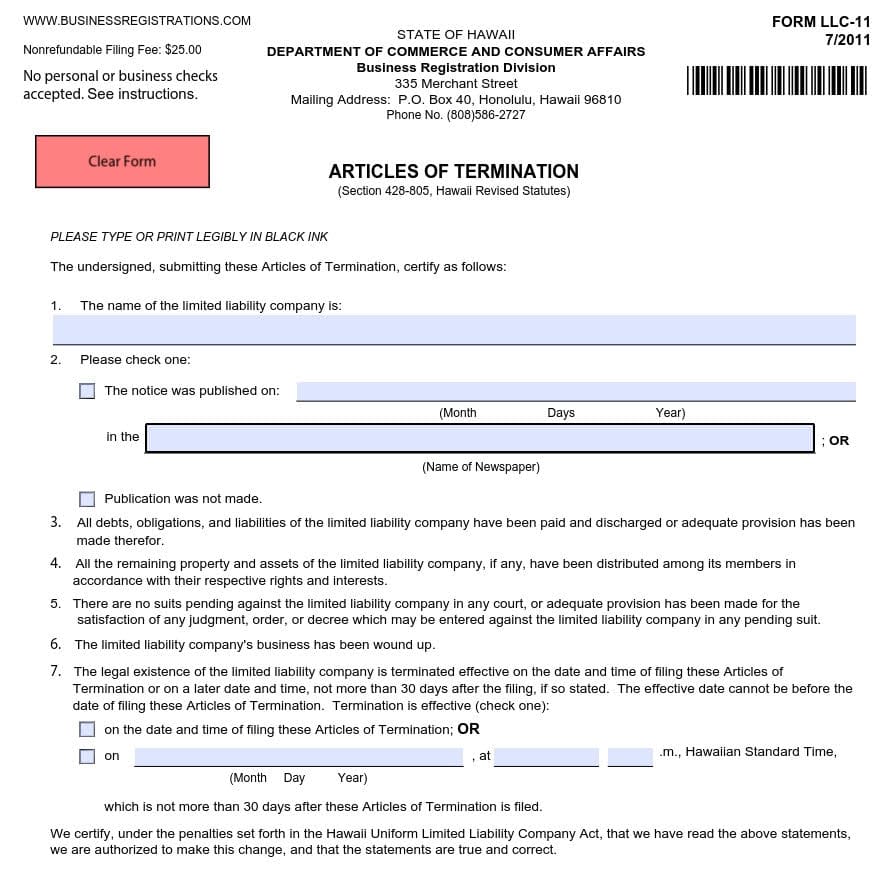 WWW.BUSINESSREGISTRATIONS.COM

Nonrefundable Filing Fee: $25.00

No personal or business checks accepted. See instructions.

STATE OF HAWAII
DEPARTMENT OF COMMERCE AND CONSUMER AFFAIRS
Business Registration Division
335 Merchant Street
Mailing Address: P.O. Box 40, Honolulu, Hawaii 96810
Phone No. (808)586-2727

FORM LLC-11
7/2011

Clear Form

ARTICLES OF TERMINATION
(Section 428-805, Hawaii Revised Statutes)

PLEASE TYPE OR PRINT LEGIBLY IN BLACK INK

The undersigned, submitting these Articles of Termination, certify as follows:

1. The name of the limited liability company is:

2. Please check one:

The notice was published on:
(Month Days Year)

in the ; OR
(Name of Newspaper)

Publication was not made.

3. All debts, obligations, and liabilities of the limited liability company have been paid and discharged or adequate provision has been made therefor.

4. All the remaining property and assets of the limited liability company, if any, have been distributed among its members in accordance with their respective rights and interests.

5. There are no suits pending against the limited liability company in any court, or adequate provision has been made for the satisfaction of any judgment, order, or decree which may be entered against the limited liability company in any pending suit.

6. The limited liability company's business has been wound up.

7. The legal existence of the limited liability company is terminated effective on the date and time of filing these Articles of Termination or on a later date and time, not more than 30 days after the filing, if so stated. The effective date cannot be before the date of filing these Articles of Termination. Termination is effective (check one):

on the date and time of filing these Articles of Termination; OR

on , at .m., Hawaiian Standard Time,
(Month Day Year)

which is not more than 30 days after these Articles of Termination is filed.

We certify, under the penalties set forth in the Hawaii Uniform Limited Liability Company Act, that we have read the above statements, we are authorized to make this change, and that the statements are true and correct.